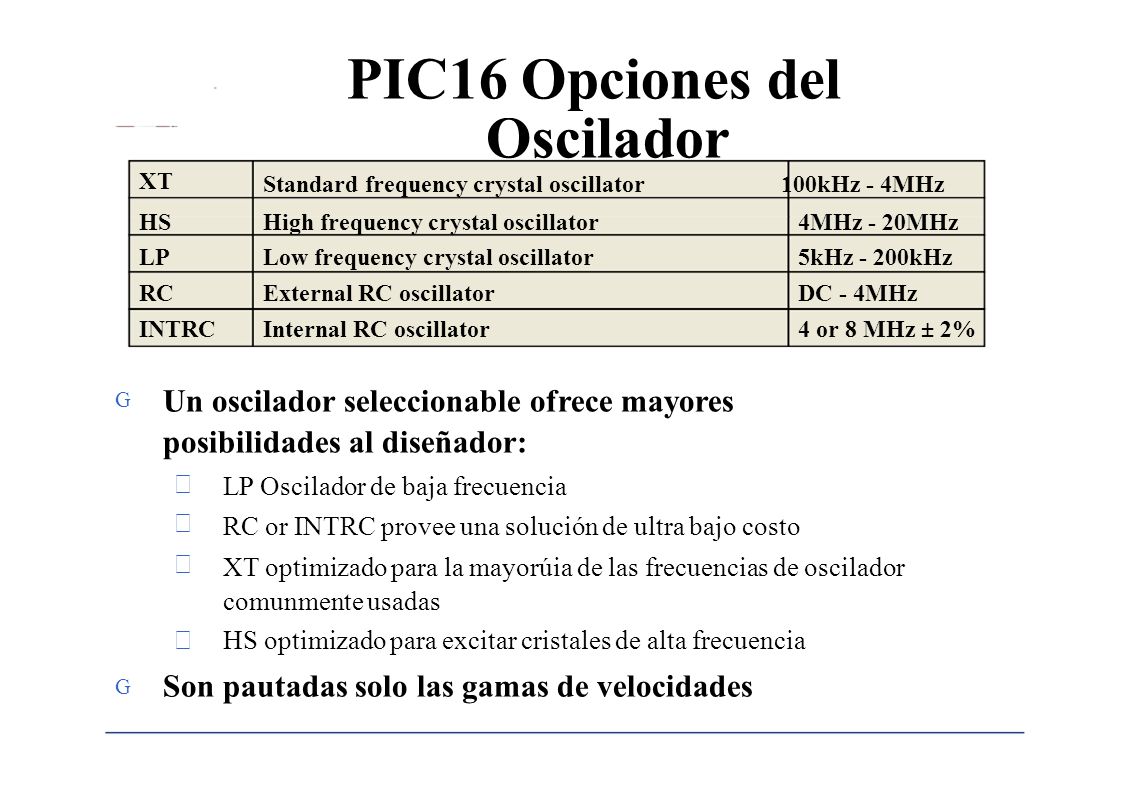 PIC16 Opciones del Oscilador

| XT | Standard frequency crystal oscillator | 100kHz - 4MHz |
|---|---|---|
| HS | High frequency crystal oscillator | 4MHz - 20MHz |
| LP | Low frequency crystal oscillator | 5kHz - 200kHz |
| RC | External RC oscillator | DC - 4MHz |
| INTRC | Internal RC oscillator | 4 or 8 MHz ± 2% |

G Un oscilador seleccionable ofrece mayores posibilidades al diseñador:

LP Oscilador de baja frecuencia

RC or INTRC provee una solución de ultra bajo costo

XT optimizado para la mayorúia de las frecuencias de oscilador comunmente usadas

HS optimizado para excitar cristales de alta frecuencia

G Son pautadas solo las gamas de velocidades